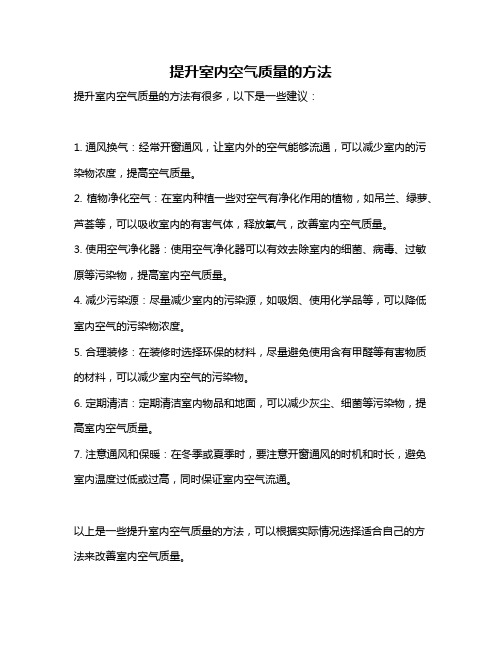 提升室内空气质量的方法

提升室内空气质量的方法有很多，以下是一些建议：

1. 通风换气：经常开窗通风，让室内外的空气能够流通，可以减少室内的污染物浓度，提高空气质量。

2. 植物净化空气：在室内种植一些对空气有净化作用的植物，如吊兰、绿萝、芦荟等，可以吸收室内的有害气体，释放氧气，改善室内空气质量。

3. 使用空气净化器：使用空气净化器可以有效去除室内的细菌、病毒、过敏原等污染物，提高室内空气质量。

4. 减少污染源：尽量减少室内的污染源，如吸烟、使用化学品等，可以降低室内空气的污染物浓度。

5. 合理装修：在装修时选择环保的材料，尽量避免使用含有甲醛等有害物质的材料，可以减少室内空气的污染物。

6. 定期清洁：定期清洁室内物品和地面，可以减少灰尘、细菌等污染物，提高室内空气质量。

7. 注意通风和保暖：在冬季或夏季时，要注意开窗通风的时机和时长，避免室内温度过低或过高，同时保证室内空气流通。

以上是一些提升室内空气质量的方法，可以根据实际情况选择适合自己的方法来改善室内空气质量。